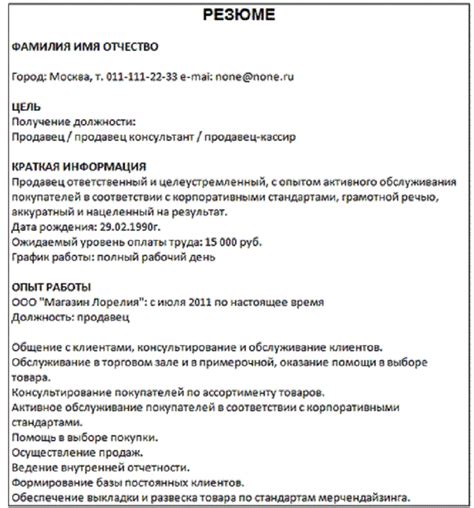 РЕЗЮМЕ

ФАМИЛИЯ ИМЯ ОТЧЕСТВО

Город: Москва, т. 011-111-22-33 e-mai: none@none.ru

ЦЕЛЬ
Получение должности:
Продавец / продавец консультант / продавец-кассир

КРАТКАЯ ИНФОРМАЦИЯ
Продавец ответственный и целеустремленный, с опытом активного обслуживания покупателей в соответствии с корпоративными стандартами, грамотной речью, аккуратный и нацеленный на результат.
Дата рождения: 29.02.1990г.
Ожидаемый уровень оплаты труда: 15 000 руб.
График работы: полный рабочий день

ОПЫТ РАБОТЫ
ООО "Магазин Лорелия": с июля 2011 по настоящее время
Должность: продавец

Общение с клиентами, консультирование и обслуживание клиентов.
Обслуживание в торговом зале и в примерочной, оказание помощи в выборе товара.
Консультирование покупателей по ассортименту товаров.
Активное обслуживание покупателей в соответствии с корпоративными стандартами.
Помощь в выборе покупки.
Осуществление продаж.
Ведение внутренней отчетности.
Формирование базы постоянных клиентов.
Обеспечение выкладки и развеска товара по стандартам мерчендайзинга.